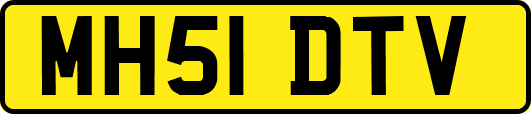 MH51 DTV